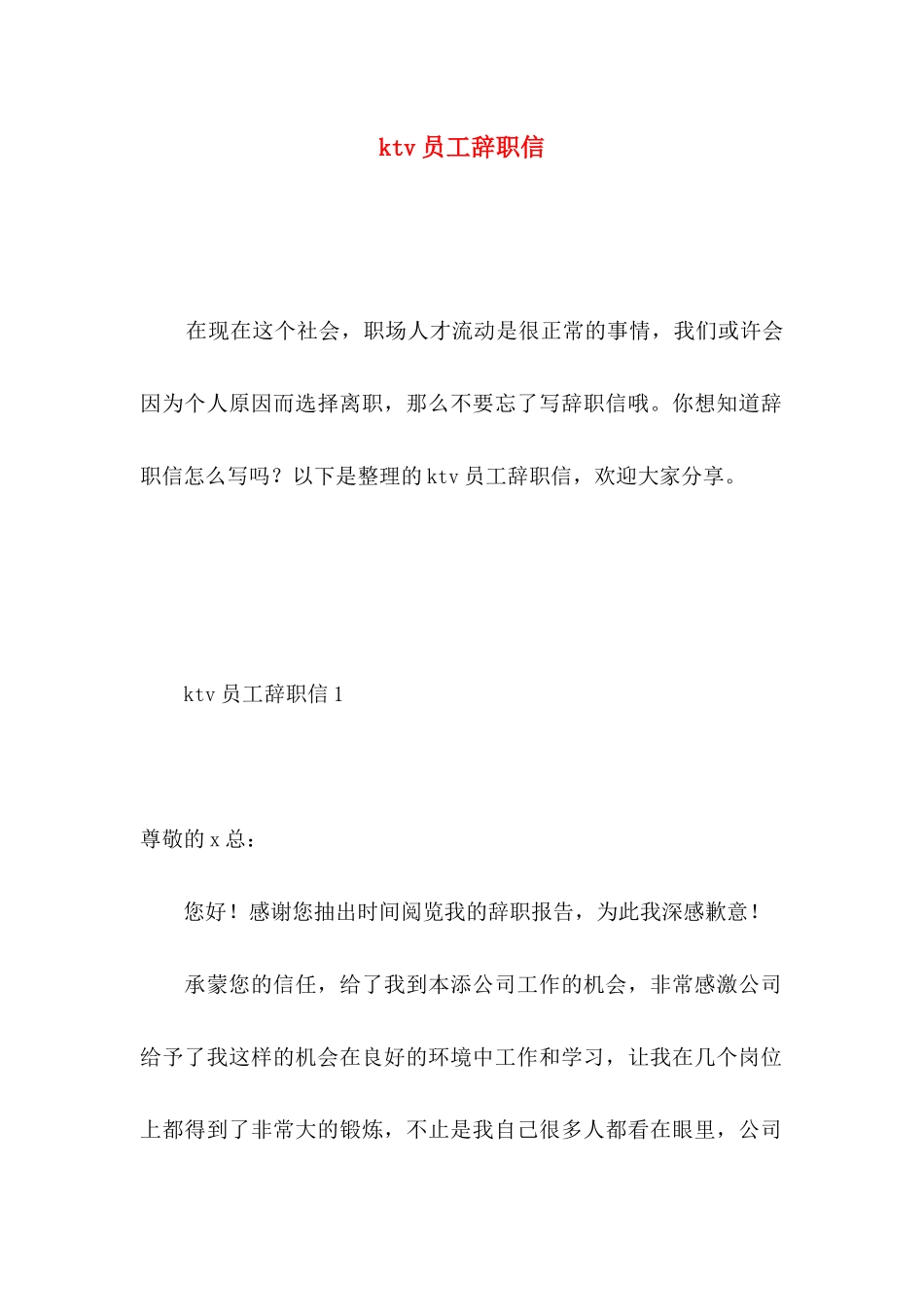 ktv 员工辞职信

在现在这个社会，职场人才流动是很正常的事情，我们或许会因为个人原因而选择离职，那么不要忘了写辞职信哦。你想知道辞职信怎么写吗？以下是整理的 ktv 员工辞职信，欢迎大家分享。

ktv 员工辞职信 1

尊敬的 x 总：

您好！感谢您抽出时间阅览我的辞职报告，为此我深感歉意！

承蒙您的信任，给了我到本添公司工作的机会，非常感激公司给予了我这样的机会在良好的环境中工作和学习，让我在几个岗位上都得到了非常大的锻炼，不止是我自己很多人都看在眼里，公司